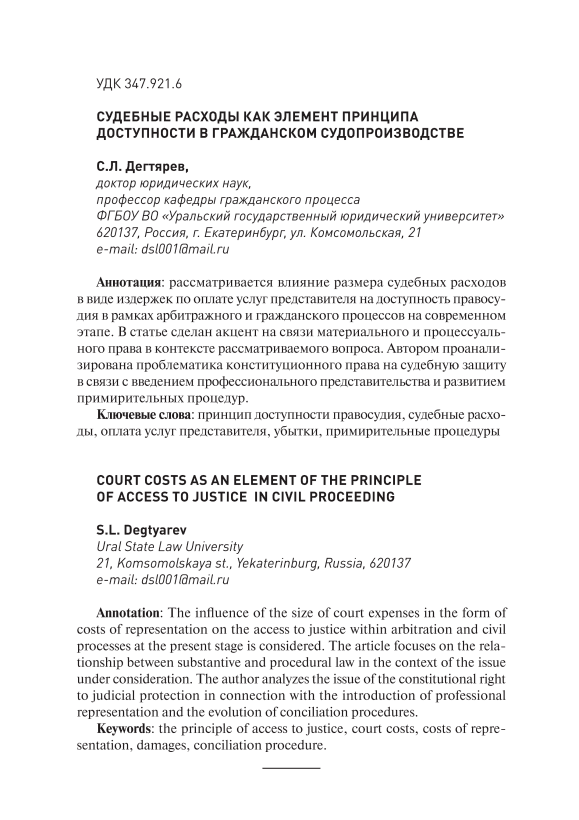 УДК 347.921.6

СУДЕБНЫЕ РАСХОДЫ КАК ЭЛЕМЕНТ ПРИНЦИПА ДОСТУПНОСТИ В ГРАЖДАНСКОМ СУДОПРОИЗВОДСТВЕ

С.Л. Дегтярев,
доктор юридических наук,
профессор кафедры гражданского процесса
ФГБОУ ВО «Уральский государственный юридический университет»
620137, Россия, г. Екатеринбург, ул. Комсомольская, 21
e-mail: dsl001@mail.ru

Аннотация: рассматривается влияние размера судебных расходов в виде издержек по оплате услуг представителя на доступность правосудия в рамках арбитражного и гражданского процессов на современном этапе. В статье сделан акцент на связи материального и процессуального права в контексте рассматриваемого вопроса. Автором проанализирована проблематика конституционного права на судебную защиту в связи с введением профессионального представительства и развитием примирительных процедур.

Ключевые слова: принцип доступности правосудия, судебные расходы, оплата услуг представителя, убытки, примирительные процедуры

COURT COSTS AS AN ELEMENT OF THE PRINCIPLE OF ACCESS TO JUSTICE IN CIVIL PROCEEDING

S.L. Degtyarev
Ural State Law University
21, Komsomolskaya st., Yekaterinburg, Russia, 620137
e-mail: dsl001@mail.ru

Annotation: The influence of the size of court expenses in the form of costs of representation on the access to justice within arbitration and civil processes at the present stage is considered. The article focuses on the relationship between substantive and procedural law in the context of the issue under consideration. The author analyzes the issue of the constitutional right to judicial protection in connection with the introduction of professional representation and the evolution of conciliation procedures.

Keywords: the principle of access to justice, court costs, costs of representation, damages, conciliation procedure.